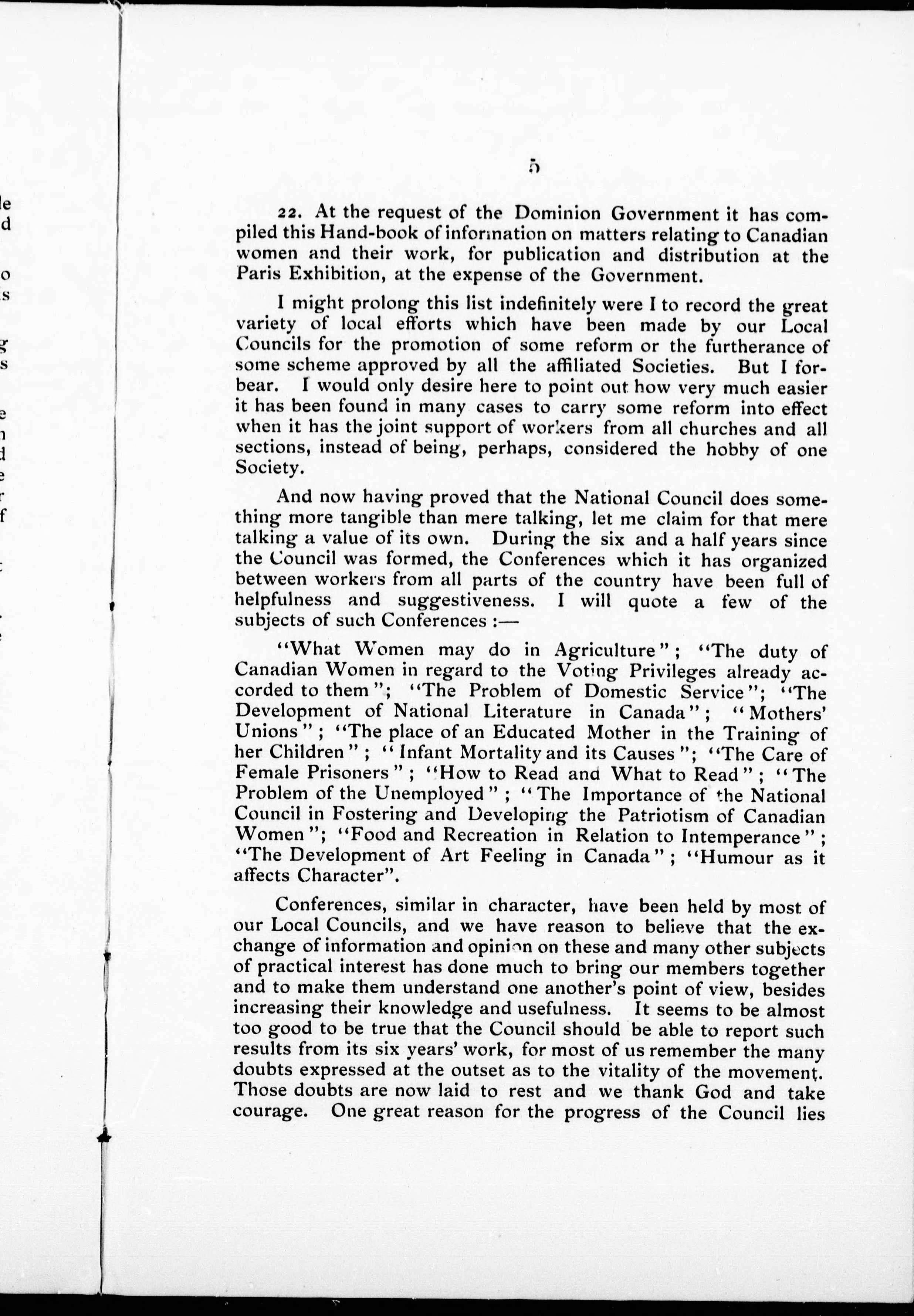 5

22. At the request of the Dominion Government it has compiled this Hand-book of information on matters relating to Canadian women and their work, for publication and distribution at the Paris Exhibition, at the expense of the Government.

I might prolong this list indefinitely were I to record the great variety of local efforts which have been made by our Local Councils for the promotion of some reform or the furtherance of some scheme approved by all the affiliated Societies. But I forbear. I would only desire here to point out how very much easier it has been found in many cases to carry some reform into effect when it has the joint support of workers from all churches and all sections, instead of being, perhaps, considered the hobby of one Society.

And now having proved that the National Council does something more tangible than mere talking, let me claim for that mere talking a value of its own. During the six and a half years since the Council was formed, the Conferences which it has organized between workers from all parts of the country have been full of helpfulness and suggestiveness. I will quote a few of the subjects of such Conferences :—

"What Women may do in Agriculture"; "The duty of Canadian Women in regard to the Voting Privileges already accorded to them"; "The Problem of Domestic Service"; "The Development of National Literature in Canada"; "Mothers' Unions"; "The place of an Educated Mother in the Training of her Children"; "Infant Mortality and its Causes"; "The Care of Female Prisoners"; "How to Read and What to Read"; "The Problem of the Unemployed"; "The Importance of the National Council in Fostering and Developing the Patriotism of Canadian Women"; "Food and Recreation in Relation to Intemperance"; "The Development of Art Feeling in Canada"; "Humour as it affects Character".

Conferences, similar in character, have been held by most of our Local Councils, and we have reason to believe that the exchange of information and opinion on these and many other subjects of practical interest has done much to bring our members together and to make them understand one another's point of view, besides increasing their knowledge and usefulness. It seems to be almost too good to be true that the Council should be able to report such results from its six years' work, for most of us remember the many doubts expressed at the outset as to the vitality of the movement. Those doubts are now laid to rest and we thank God and take courage. One great reason for the progress of the Council lies